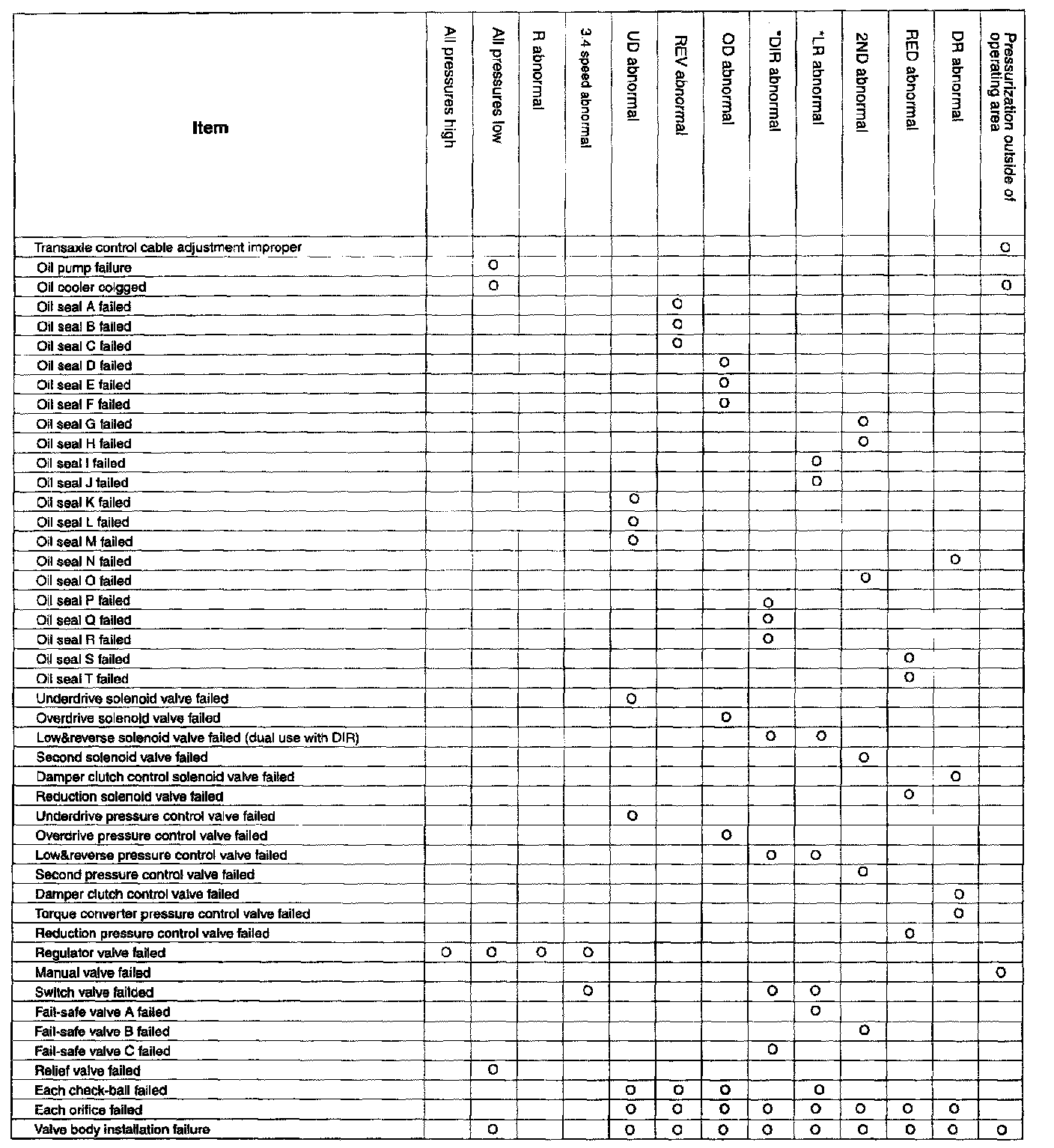 | Item | All pressures high | All pressures low | R abnormal | 3.4 speed abnormal | UD abnormal | REV abnormal | OD abnormal | *DIR abnormal | *LR abnormal | 2ND abnormal | RED abnormal | DR abnormal | Pressurization outside of operating area |
|---|---|---|---|---|---|---|---|---|---|---|---|---|---|
| Transaxle control cable adjustment improper | | | | | | | | | | | | | O |
| Oil pump failure | | O | | | | | | | | | | | |
| Oil cooler colgged | | O | | | | | | | | | | | O |
| Oil seal A failed | | | | | | O | | | | | | | |
| Oil seal B failed | | | | | | O | | | | | | | |
| Oil seal C failed | | | | | | O | | | | | | | |
| Oil seal D failed | | | | | | | O | | | | | | |
| Oil seal E failed | | | | | | | O | | | | | | |
| Oil seal F failed | | | | | | | O | | | | | | |
| Oil seal G failed | | | | | | | | | | O | | | |
| Oil seal H failed | | | | | | | | | | O | | | |
| Oil seal I failed | | | | | | | | | O | | | | |
| Oil seal J failed | | | | | | | | | O | | | | |
| Oil seal K failed | | | | | O | | | | | | | | |
| Oil seal L failed | | | | | O | | | | | | | | |
| Oil seal M failed | | | | | O | | | | | | | | |
| Oil seal N failed | | | | | | | | | | | | O | |
| Oil seal O failed | | | | | | | | | | O | | | |
| Oil seal P failed | | | | | | | | O | | | | | |
| Oil seal Q failed | | | | | | | | O | | | | | |
| Oil seal R failed | | | | | | | | O | | | | | |
| Oil seal S failed | | | | | | | | | | | O | | |
| Oil seal T failed | | | | | | | | | | | O | | |
| Underdrive solenoid valve failed | | | | | O | | | | | | | | |
| Overdrive solenoid valve failed | | | | | | | O | | | | | | |
| Low&reverse solenoid valve failed (dual use with DIR) | | | | | | | | O | O | | | | |
| Second solenoid valve failed | | | | | | | | | | O | | | |
| Damper clutch control solenoid valve failed | | | | | | | | | | | | O | |
| Reduction solenoid valve failed | | | | | | | | | | | O | | |
| Underdrive pressure control valve failed | | | | | O | | | | | | | | |
| Overdrive pressure control valve failed | | | | | | | O | | | | | | |
| Low&reverse pressure control valve failed | | | | | | | | O | O | | | | |
| Second pressure control valve failed | | | | | | | | | | O | | | |
| Damper clutch control valve failed | | | | | | | | | | | | O | |
| Torque converter pressure control valve failed | | | | | | | | | | | | O | |
| Reduction pressure control valve failed | | | | | | | | | | | O | | |
| Regulator valve failed | O | O | O | O | | | | | | | | | |
| Manual valve failed | | | | | | | | | | | | | O |
| Switch valve failced | | | | O | | | | O | O | | | | |
| Fail-safe valve A failed | | | | | | | | | O | | | | |
| Fail-safe valve B failed | | | | | | | | | | O | | | |
| Fail-safe valve C failed | | | | | | | | O | | | | | |
| Relief valve failed | | O | | | | | | | | | | | |
| Each check-ball failed | | | | | O | O | O | | O | | | | |
| Each orifice failed | | | | | O | O | O | O | O | O | O | O | |
| Valve body installation failure | | O | | | O | O | O | O | O | O | O | O | O |